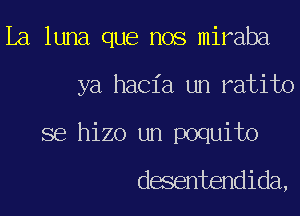 La luna que nos miraba
ya hacía un ratito
se hizo un poquito
desentendida,